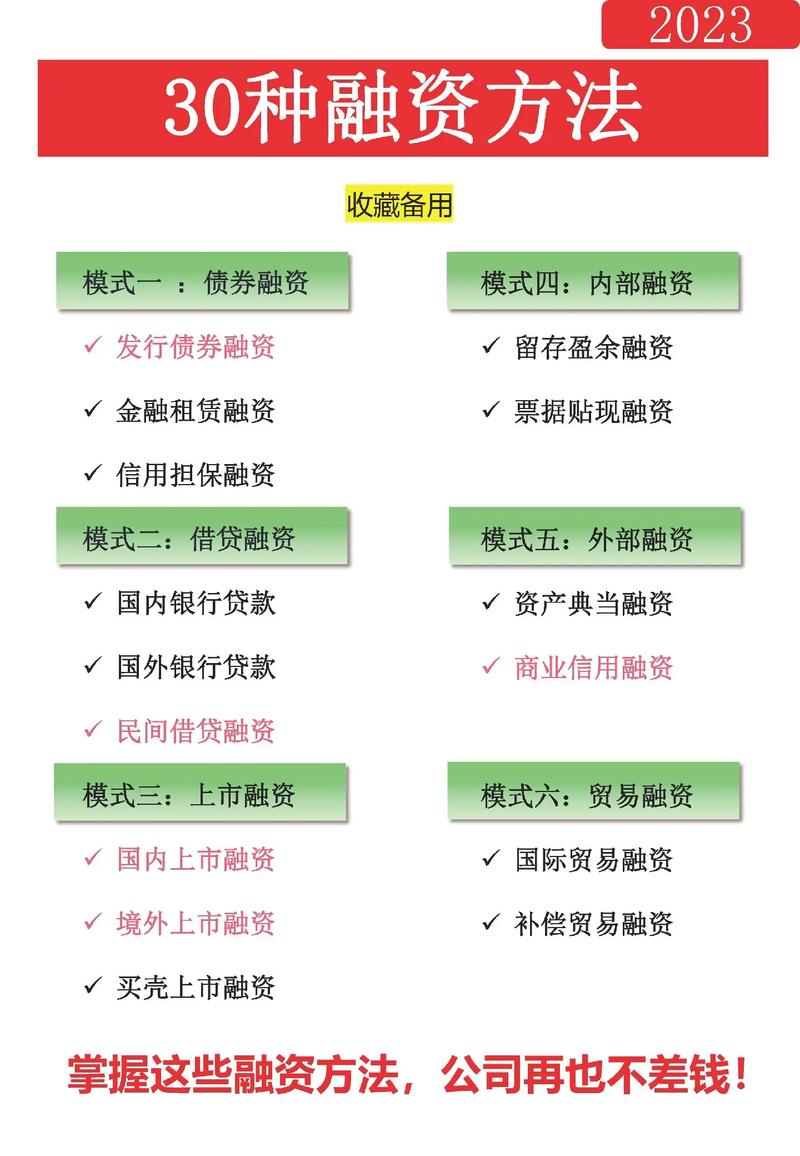 2023

30种融资方法

收藏备用

模式一 ：债券融资

✓ 发行债券融资

✓ 金融租赁融资

✓ 信用担保融资

模式二：借贷融资

✓ 国内银行贷款

✓ 国外银行贷款

✓ 民间借贷融资

模式三：上市融资

✓ 国内上市融资

✓ 境外上市融资

✓ 买壳上市融资

模式四：内部融资

✓ 留存盈余融资

✓ 票据贴现融资

模式五：外部融资

✓ 资产典当融资

✓ 商业信用融资

模式六：贸易融资

✓ 国际贸易融资

✓ 补偿贸易融资

掌握这些融资方法，公司再也不差钱！